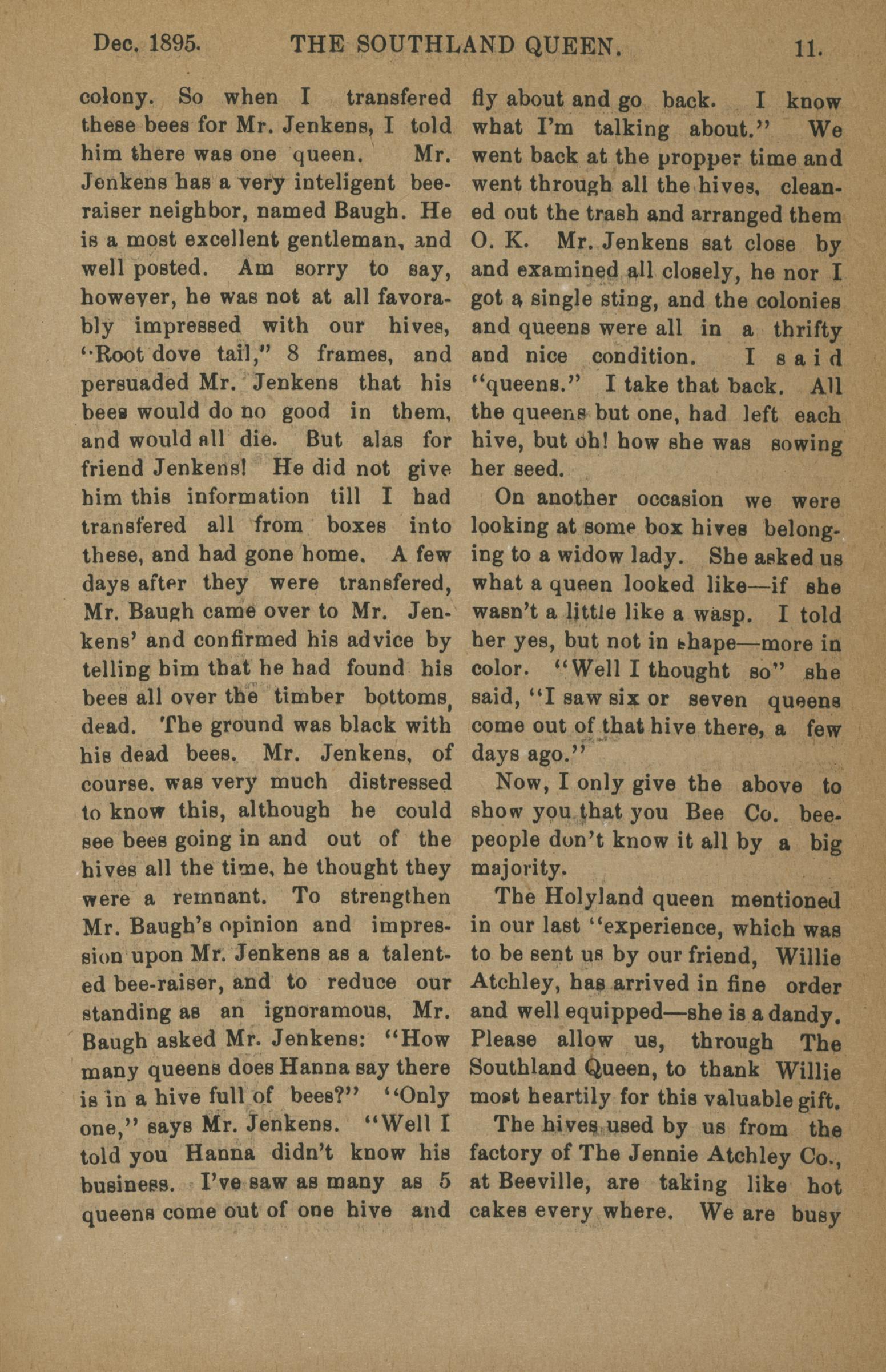 Dec. 1895. THE SOUTHLAND QUEEN. 11.

colony. So when I transfered these bees for Mr. Jenkens, I told him there was one queen. Mr. Jenkens has a very inteligent bee-raiser neighbor, named Baugh. He is a most excellent gentleman, and well posted. Am sorry to say, however, he was not at all favorably impressed with our hives, "Root dove tail," 8 frames, and persuaded Mr. Jenkens that his bees would do no good in them, and would all die. But alas for friend Jenkens! He did not give him this information till I had transfered all from boxes into these, and had gone home. A few days after they were transfered, Mr. Baugh came over to Mr. Jenkens' and confirmed his advice by telling him that he had found his bees all over the timber bottoms, dead. The ground was black with his dead bees. Mr. Jenkens, of course, was very much distressed to know this, although he could see bees going in and out of the hives all the time, he thought they were a remnant. To strengthen Mr. Baugh's opinion and impression upon Mr. Jenkens as a talented bee-raiser, and to reduce our standing as an ignoramous, Mr. Baugh asked Mr. Jenkens: "How many queens does Hanna say there is in a hive full of bees?" "Only one," says Mr. Jenkens. "Well I told you Hanna didn't know his business. I've saw as many as 5 queens come out of one hive and fly about and go back. I know what I'm talking about." We went back at the propper time and went through all the hives, cleaned out the trash and arranged them O. K. Mr. Jenkens sat close by and examined all closely, he nor I got a single sting, and the colonies and queens were all in a thrifty and nice condition. I said "queens." I take that back. All the queens but one, had left each hive, but oh! how she was sowing her seed.

On another occasion we were looking at some box hives belonging to a widow lady. She asked us what a queen looked like—if she wasn't a little like a wasp. I told her yes, but not in shape—more in color. "Well I thought so" she said, "I saw six or seven queens come out of that hive there, a few days ago."

Now, I only give the above to show you that you Bee Co. bee-people don't know it all by a big majority.

The Holyland queen mentioned in our last "experience, which was to be sent us by our friend, Willie Atchley, has arrived in fine order and well equipped—she is a dandy. Please allow us, through The Southland Queen, to thank Willie most heartily for this valuable gift.

The hives used by us from the factory of The Jennie Atchley Co., at Beeville, are taking like hot cakes every where. We are busy